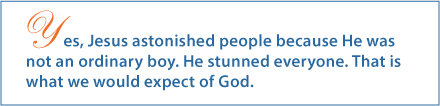 Yes, Jesus astonished people because He was not an ordinary boy. He stunned everyone. That is what we would expect of God.